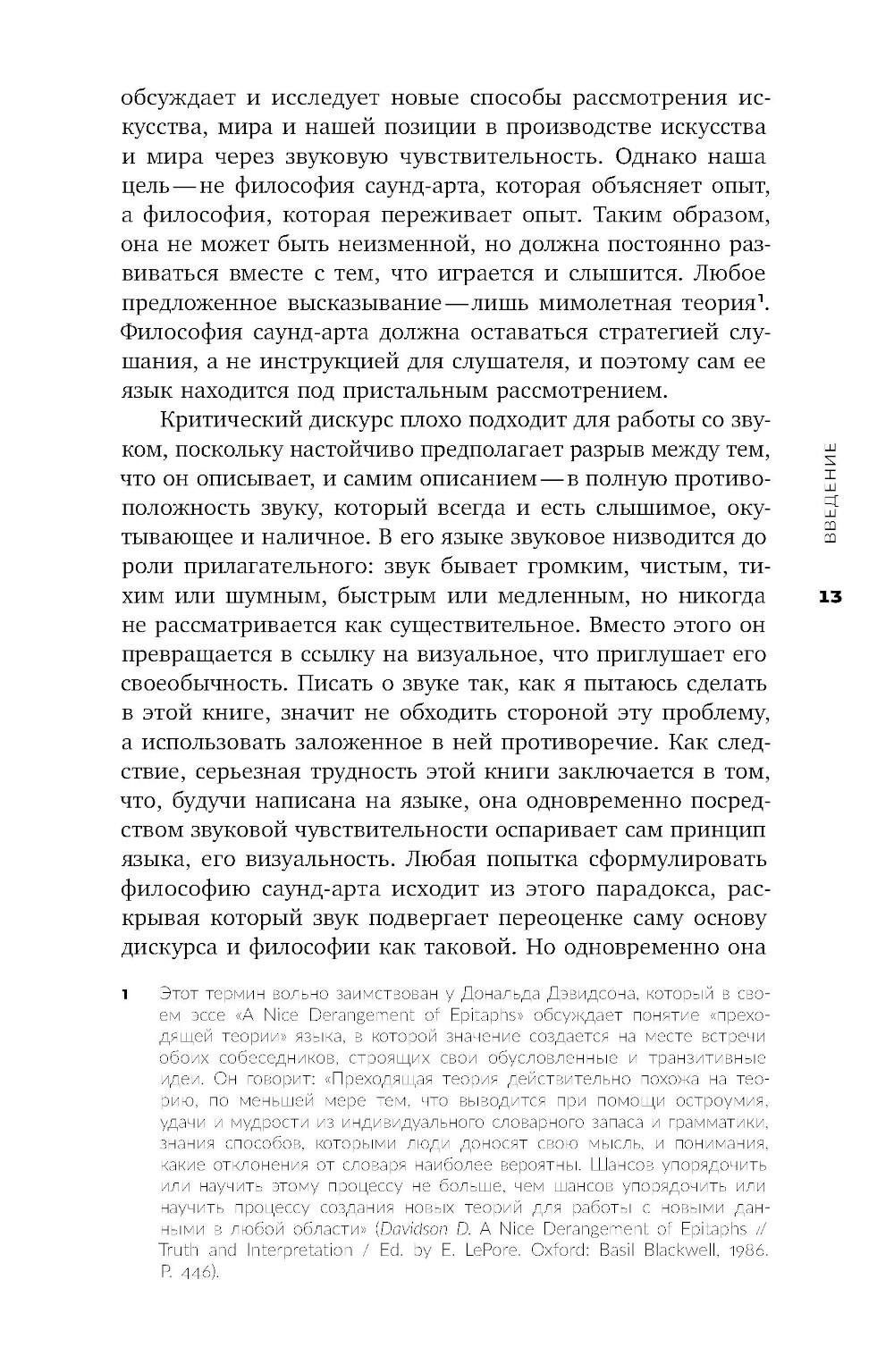 обсуждает и исследует новые способы рассмотрения искусства, мира и нашей позиции в производстве искусства и мира через звуковую чувствительность. Однако наша цель — не философия саунд-арта, которая объясняет опыт, а философия, которая переживает опыт. Таким образом, она не может быть неизменной, но должна постоянно развиваться вместе с тем, что играется и слышится. Любое предложенное высказывание — лишь мимолетная теория$^1$. Философия саунд-арта должна оставаться стратегией слушания, а не инструкцией для слушателя, и поэтому сам ее язык находится под пристальным рассмотрением.

Критический дискурс плохо подходит для работы со звуком, поскольку настойчиво предполагает разрыв между тем, что он описывает, и самим описанием — в полную противоположность звуку, который всегда и есть слышимое, окутывающее и наличное. В его языке звуковое низводится до роли прилагательного: звук бывает громким, чистым, тихим или шумным, быстрым или медленным, но никогда не рассматривается как существительное. Вместо этого он превращается в ссылку на визуальное, что приглушает его своеобычность. Писать о звуке так, как я пытаюсь сделать в этой книге, значит не обходить стороной эту проблему, а использовать заложенное в ней противоречие. Как следствие, серьезная трудность этой книги заключается в том, что, будучи написана на языке, она одновременно посредством звуковой чувствительности оспаривает сам принцип языка, его визуальность. Любая попытка сформулировать философию саунд-арта исходит из этого парадокса, раскрывая который звук подвергает переоценке саму основу дискурса и философии как таковой. Но одновременно она

ВВЕДЕНИЕ

13

1 Этот термин вольно заимствован у Дональда Дэвидсона, который в своем эссе «A Nice Derangement of Epitaphs» обсуждает понятие «преходящей теории» языка, в которой значение создается на месте встречи обоих собеседников, строящих свои обусловленные и транзитивные идеи. Он говорит: «Преходящая теория действительно похожа на теорию, по меньшей мере тем, что выводится при помощи остроумия, удачи и мудрости из индивидуального словарного запаса и грамматики, знания способов, которыми люди доносят свою мысль, и понимания, какие отклонения от словаря наиболее вероятны. Шансов упорядочить или научить этому процессу не больше, чем шансов упорядочить или научить процессу создания новых теорий для работы с новыми данными в любой области» (Davidson D. A Nice Derangement of Epitaphs // Truth and Interpretation / Ed. by E. LePore. Oxford: Basil Blackwell, 1986. P. 446).